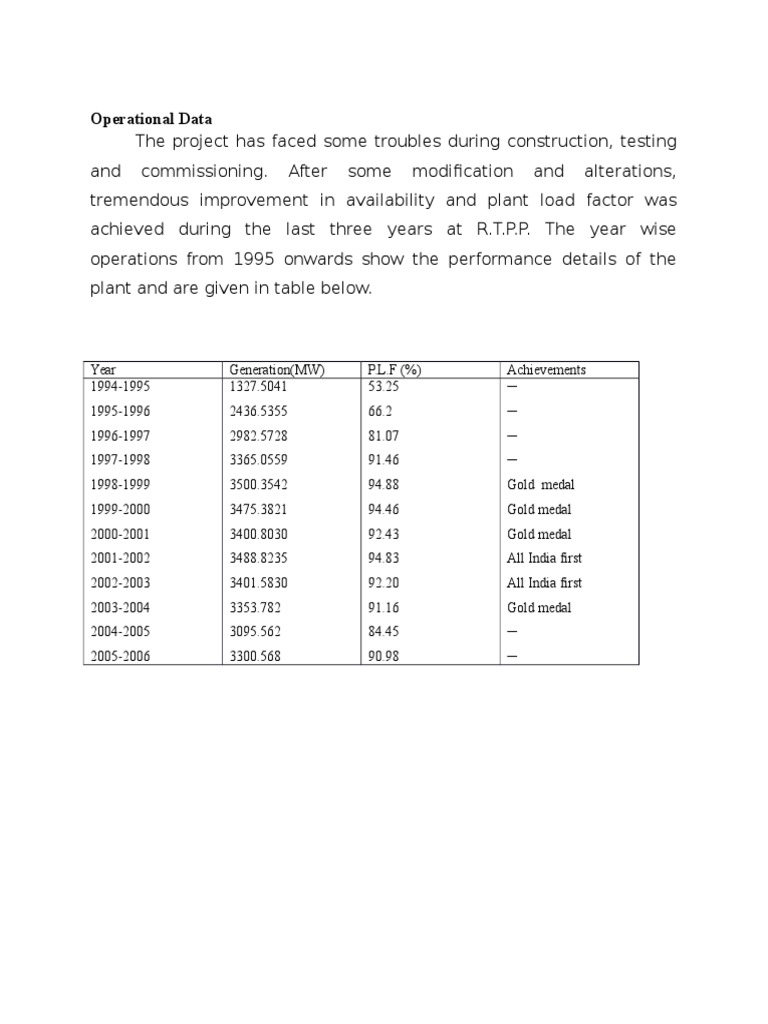 **Operational Data**

The project has faced some troubles during construction, testing and commissioning. After some modification and alterations, tremendous improvement in availability and plant load factor was achieved during the last three years at R.T.P.P. The year wise operations from 1995 onwards show the performance details of the plant and are given in table below.

| Year | Generation(MW) | PL.F (%) | Achievements |
|---|---|---|---|
| 1994-1995 | 1327.5041 | 53.25 | — |
| 1995-1996 | 2436.5355 | 66.2 | — |
| 1996-1997 | 2982.5728 | 81.07 | — |
| 1997-1998 | 3365.0559 | 91.46 | — |
| 1998-1999 | 3500.3542 | 94.88 | Gold medal |
| 1999-2000 | 3475.3821 | 94.46 | Gold medal |
| 2000-2001 | 3400.8030 | 92.43 | Gold medal |
| 2001-2002 | 3488.8235 | 94.83 | All India first |
| 2002-2003 | 3401.5830 | 92.20 | All India first |
| 2003-2004 | 3353.782 | 91.16 | Gold medal |
| 2004-2005 | 3095.562 | 84.45 | — |
| 2005-2006 | 3300.568 | 90.98 | — |